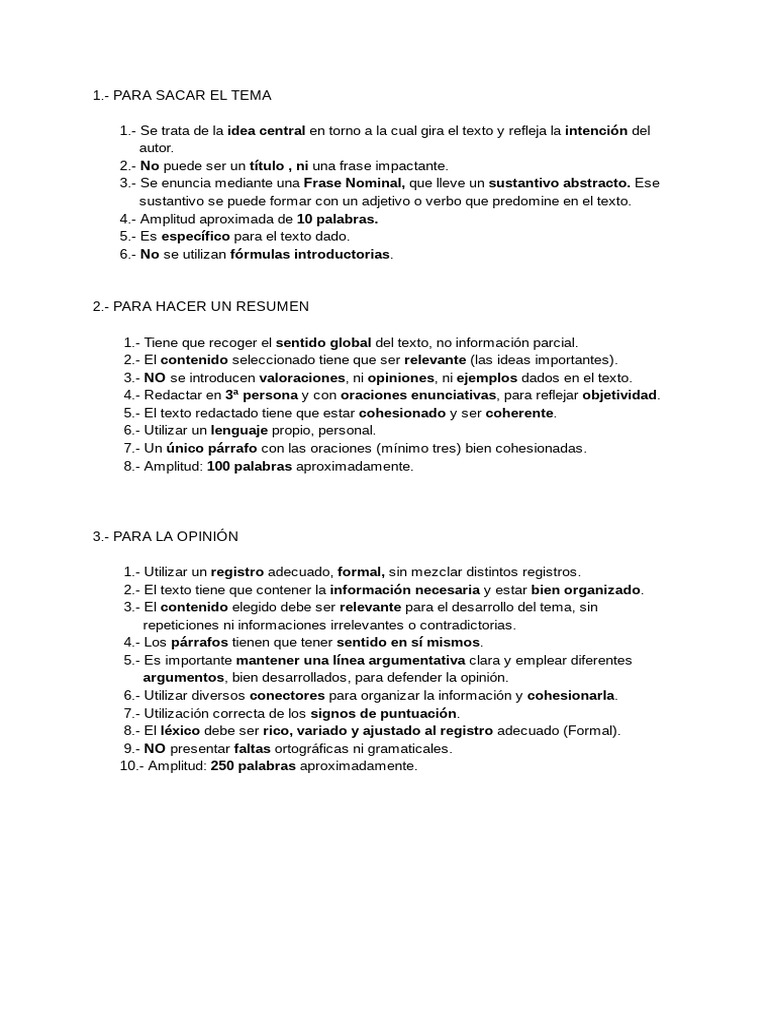 1.- PARA SACAR EL TEMA

1.- Se trata de la idea central en torno a la cual gira el texto y refleja la intención del autor.
2.- No puede ser un título , ni una frase impactante.
3.- Se enuncia mediante una Frase Nominal, que lleve un sustantivo abstracto. Ese sustantivo se puede formar con un adjetivo o verbo que predomine en el texto.
4.- Amplitud aproximada de 10 palabras.
5.- Es específico para el texto dado.
6.- No se utilizan fórmulas introductorias.

2.- PARA HACER UN RESUMEN

1.- Tiene que recoger el sentido global del texto, no información parcial.
2.- El contenido seleccionado tiene que ser relevante (las ideas importantes).
3.- NO se introducen valoraciones, ni opiniones, ni ejemplos dados en el texto.
4.- Redactar en 3ª persona y con oraciones enunciativas, para reflejar objetividad.
5.- El texto redactado tiene que estar cohesionado y ser coherente.
6.- Utilizar un lenguaje propio, personal.
7.- Un único párrafo con las oraciones (mínimo tres) bien cohesionadas.
8.- Amplitud: 100 palabras aproximadamente.

3.- PARA LA OPINIÓN

1.- Utilizar un registro adecuado, formal, sin mezclar distintos registros.
2.- El texto tiene que contener la información necesaria y estar bien organizado.
3.- El contenido elegido debe ser relevante para el desarrollo del tema, sin repeticiones ni informaciones irrelevantes o contradictorias.
4.- Los párrafos tienen que tener sentido en sí mismos.
5.- Es importante mantener una línea argumentativa clara y emplear diferentes argumentos, bien desarrollados, para defender la opinión.
6.- Utilizar diversos conectores para organizar la información y cohesionarla.
7.- Utilización correcta de los signos de puntuación.
8.- El léxico debe ser rico, variado y ajustado al registro adecuado (Formal).
9.- NO presentar faltas ortográficas ni gramaticales.
10.- Amplitud: 250 palabras aproximadamente.